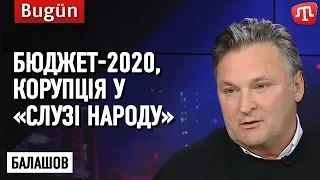 Bugün

БЮДЖЕТ-2020, КОРУПЦІЯ У «СЛУЗІ НАРОДУ»

БАЛАШОВ